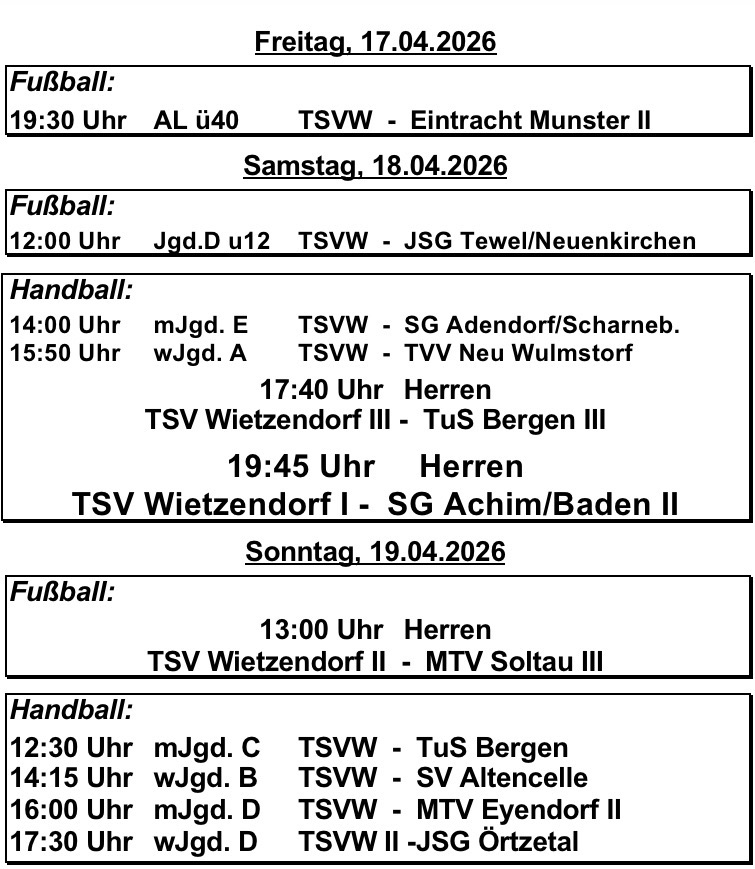 Freitag, 17.04.2026

Fußball:
19:30 Uhr AL ü40 TSVW - Eintracht Munster II

Samstag, 18.04.2026

Fußball:
12:00 Uhr Jgd.D u12 TSVW - JSG Tewel/Neuenkirchen

Handball:
14:00 Uhr mJgd. E TSVW - SG Adendorf/Scharneb.
15:50 Uhr wJgd. A TSVW - TVV Neu Wulmstorf

17:40 Uhr Herren
TSV Wietzendorf III - TuS Bergen III

19:45 Uhr Herren
TSV Wietzendorf I - SG Achim/Baden II

Sonntag, 19.04.2026

Fußball:
13:00 Uhr Herren
TSV Wietzendorf II - MTV Soltau III

Handball:
12:30 Uhr mJgd. C TSVW - TuS Bergen
14:15 Uhr wJgd. B TSVW - SV Altencelle
16:00 Uhr mJgd. D TSVW - MTV Eyendorf II
17:30 Uhr wJgd. D TSVW II -JSG Örtzetal